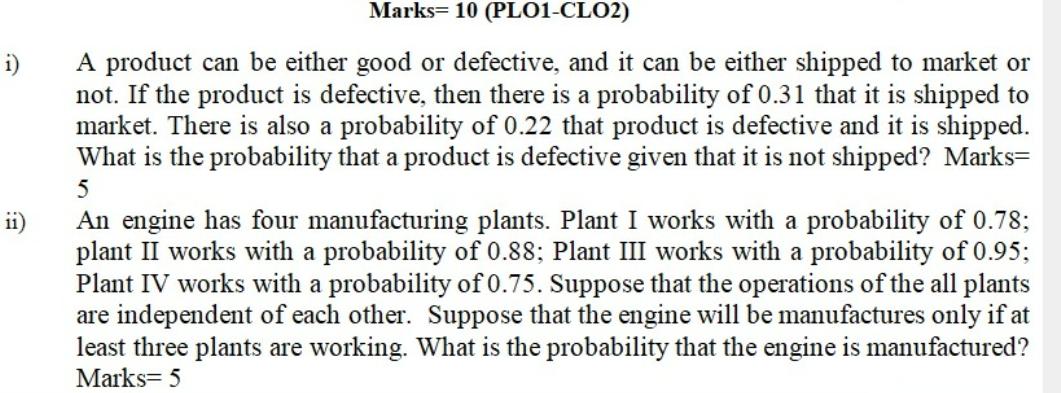 Marks= 10 (PLO1-CLO2)

i) A product can be either good or defective, and it can be either shipped to market or not. If the product is defective, then there is a probability of 0.31 that it is shipped to market. There is also a probability of 0.22 that product is defective and it is shipped. What is the probability that a product is defective given that it is not shipped? Marks= 5

ii) An engine has four manufacturing plants. Plant I works with a probability of 0.78; plant II works with a probability of 0.88; Plant III works with a probability of 0.95; Plant IV works with a probability of 0.75. Suppose that the operations of the all plants are independent of each other. Suppose that the engine will be manufactures only if at least three plants are working. What is the probability that the engine is manufactured? Marks= 5